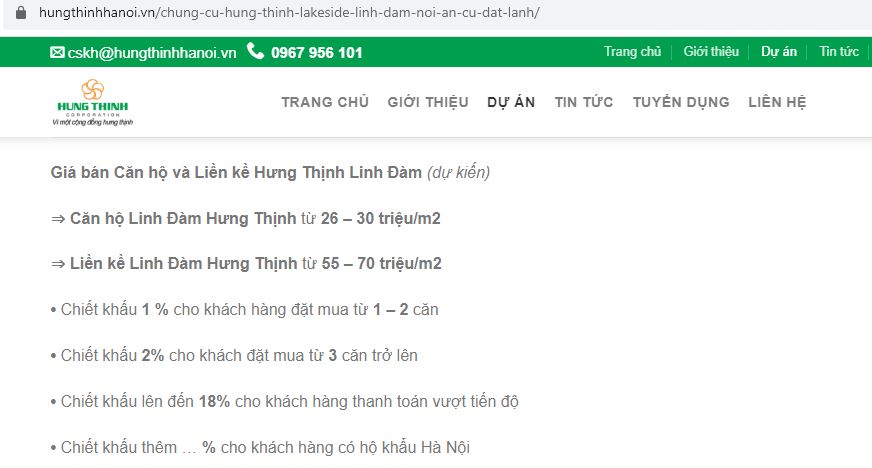 hungthinhhanoi.vn/chung-cu-hung-thinh-lakeside-linh-dam-noi-an-cu-dat-lanh/

cskh@hungthinhhanoi.vn 0967 956 101

Trang chủ | Giới thiệu | Dự án | Tin tức

HUNG THINH CORPORATION
Vì một cộng đồng hưng thịnh

TRANG CHỦ GIỚI THIỆU DỰ ÁN TIN TỨC TUYỂN DỤNG LIÊN HỆ

Giá bán Căn hộ và Liền kề Hưng Thịnh Linh Đàm (dự kiến)

⇒ Căn hộ Linh Đàm Hưng Thịnh từ 26 – 30 triệu/m2

⇒ Liền kề Linh Đàm Hưng Thịnh từ 55 – 70 triệu/m2

• Chiết khấu 1 % cho khách hàng đặt mua từ 1 – 2 căn

• Chiết khấu 2% cho khách đặt mua từ 3 căn trở lên

• Chiết khấu lên đến 18% cho khách hàng thanh toán vượt tiến độ

• Chiết khấu thêm … % cho khách hàng có hộ khẩu Hà Nội